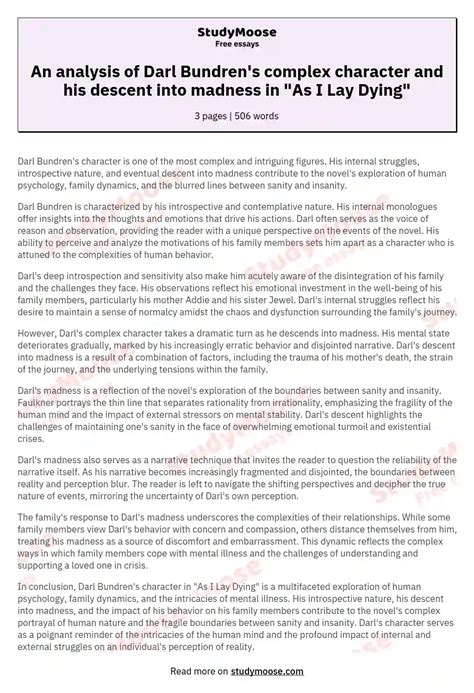 StudyMoose
Free essays

An analysis of Darl Bundren's complex character and his descent into madness in "As I Lay Dying"

3 pages | 506 words

Darl Bundren's character is one of the most complex and intriguing figures. His internal struggles, introspective nature, and eventual descent into madness contribute to the novel's exploration of human psychology, family dynamics, and the blurred lines between sanity and insanity.

Darl Bundren is characterized by his introspective and contemplative nature. His internal monologues offer insights into the thoughts and emotions that drive his actions. Darl often serves as the voice of reason and observation, providing the reader with a unique perspective on the events of the novel. His ability to perceive and analyze the motivations of his family members sets him apart as a character who is attuned to the complexities of human behavior.

Darl's deep introspection and sensitivity also make him acutely aware of the disintegration of his family and the challenges they face. His observations reflect his emotional investment in the well-being of his family members, particularly his mother Addie and his sister Jewel. Darl's internal struggles reflect his desire to maintain a sense of normalcy amidst the chaos and dysfunction surrounding the family's journey.

However, Darl's complex character takes a dramatic turn as he descends into madness. His mental state deteriorates gradually, marked by his increasingly erratic behavior and disjointed narrative. Darl's descent into madness is a result of a combination of factors, including the trauma of his mother's death, the strain of the journey, and the underlying tensions within the family.

Darl's madness is a reflection of the novel's exploration of the boundaries between sanity and insanity. Faulkner portrays the thin line that separates rationality from irrationality, emphasizing the fragility of the human mind and the impact of external stressors on mental stability. Darl's descent highlights the challenges of maintaining one's sanity in the face of overwhelming emotional turmoil and existential crises.

Darl's madness also serves as a narrative technique that invites the reader to question the reliability of the narrative itself. As his narrative becomes increasingly fragmented and disjointed, the boundaries between reality and perception blur. The reader is left to navigate the shifting perspectives and decipher the true nature of events, mirroring the uncertainty of Darl's own perception.

The family's response to Darl's madness underscores the complexities of their relationships. While some family members view Darl's behavior with concern and compassion, others distance themselves from him, treating his madness as a source of discomfort and embarrassment. This dynamic reflects the complex ways in which family members cope with mental illness and the challenges of understanding and supporting a loved one in crisis.

In conclusion, Darl Bundren's character in "As I Lay Dying" is a multifaceted exploration of human psychology, family dynamics, and the intricacies of mental illness. His introspective nature, his descent into madness, and the impact of his behavior on his family members contribute to the novel's complex portrayal of human nature and the fragile boundaries between sanity and insanity. Darl's character serves as a poignant reminder of the intricacies of the human mind and the profound impact of internal and external struggles on an individual's perception of reality.

Read more on studymoose.com